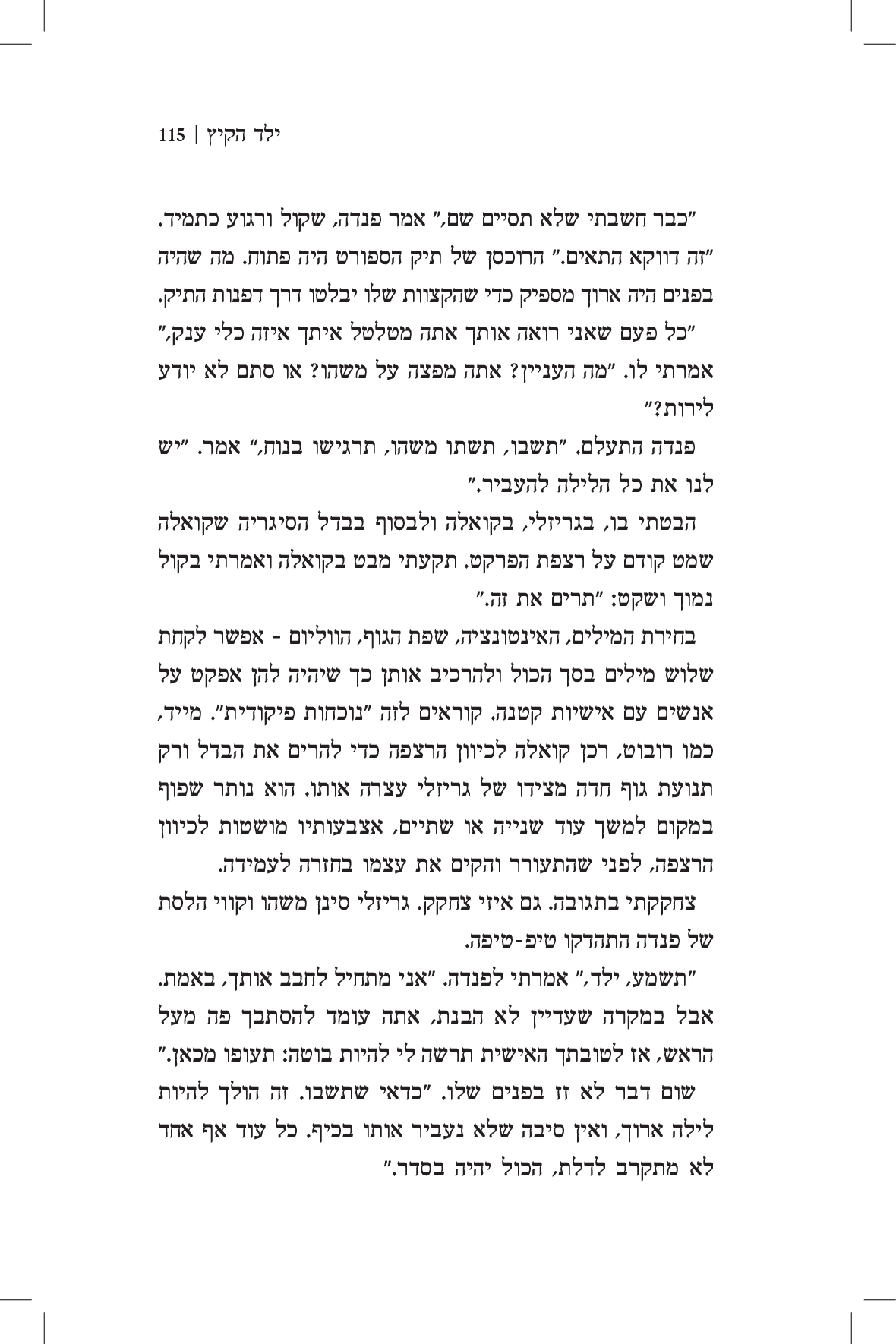 ילד הקיץ | 115

"כבר חשבתי שלא תסיים שם," אמר פנדה, שקול ורגוע כתמיד. "זה דווקא התאים." הרוכסן של תיק הספורט היה פתוח. מה שהיה בפנים היה ארוך מספיק כדי שהקצוות שלו יבלטו דרך דפנות התיק.

"כל פעם שאני רואה אותך אתה מטלטל איתך איזה כלי ענק," אמרתי לו. "מה העניין? אתה מפצה על משהו? או סתם לא יודע לירות?"

פנדה התעלם. "תשבו, תשתו משהו, תרגישו בנוח," אמר. "יש לנו את כל הלילה להעביר."

הבטתי בו, בגריזלי, בקואלה ולבסוף בבדל הסיגריה שקואלה שמט קודם על רצפת הפרקט. תקעתי מבט בקואלה ואמרתי בקול נמוך ושקט: "תרים את זה."

בחירת המילים, האינטונציה, שפת הגוף, הווליום - אפשר לקחת שלוש מילים בסך הכול ולהרכיב אותן כך שיהיה להן אפקט על אנשים עם אישיות קטנה. קוראים לזה "נוכחות פיקודית". מייד, כמו רובוט, רכן קואלה לכיוון הרצפה כדי להרים את הבדל ורק תנועת גוף חדה מצידו של גריזלי עצרה אותו. הוא נותר שפוף במקום למשך עוד שנייה או שתיים, אצבעותיו מושטות לכיוון הרצפה, לפני שהתעורר והקים את עצמו בחזרה לעמידה.

צחקקתי בתגובה. גם איזי צחקק. גריזלי סינן משהו וקווי הלסת של פנדה התהדקו טיפ-טיפה.

"תשמע, ילד," אמרתי לפנדה. "אני מתחיל לחבב אותך, באמת. אבל במקרה שעדיין לא הבנת, אתה עומד להסתבך פה מעל הראש, אז לטובתך האישית תרשה לי להיות בוטה: תעופו מכאן."

שום דבר לא זז בפנים שלו. "כדאי שתשבו. זה הולך להיות לילה ארוך, ואין סיבה שלא נעביר אותו בכיף. כל עוד אף אחד לא מתקרב לדלת, הכול יהיה בסדר."